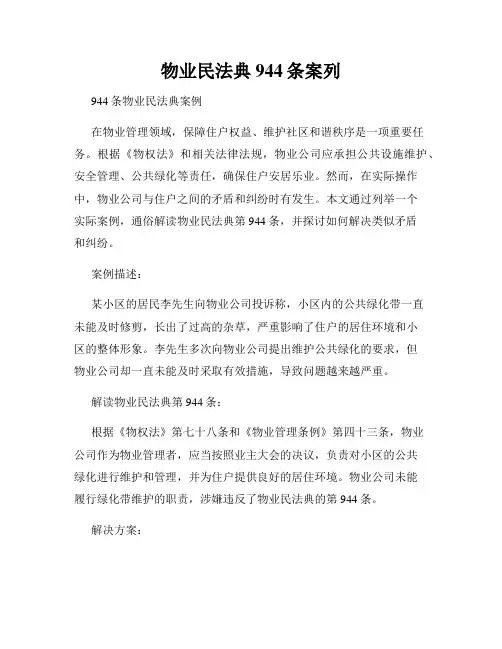 物业民法典 944 条案列

944 条物业民法典案例

在物业管理领域，保障住户权益、维护社区和谐秩序是一项重要任务。根据《物权法》和相关法律法规，物业公司应承担公共设施维护、安全管理、公共绿化等责任，确保住户安居乐业。然而，在实际操作中，物业公司与住户之间的矛盾和纠纷时有发生。本文通过列举一个实际案例，通俗解读物业民法典第 944 条，并探讨如何解决类似矛盾和纠纷。

案例描述：

某小区的居民李先生向物业公司投诉称，小区内的公共绿化带一直未能及时修剪，长出了过高的杂草，严重影响了住户的居住环境和小区的整体形象。李先生多次向物业公司提出维护公共绿化的要求，但物业公司却一直未能及时采取有效措施，导致问题越来越严重。

解读物业民法典第 944 条：

根据《物权法》第七十八条和《物业管理条例》第四十三条，物业公司作为物业管理者，应当按照业主大会的决议，负责对小区的公共绿化进行维护和管理，并为住户提供良好的居住环境。物业公司未能履行绿化带维护的职责，涉嫌违反了物业民法典的第 944 条。

解决方案：